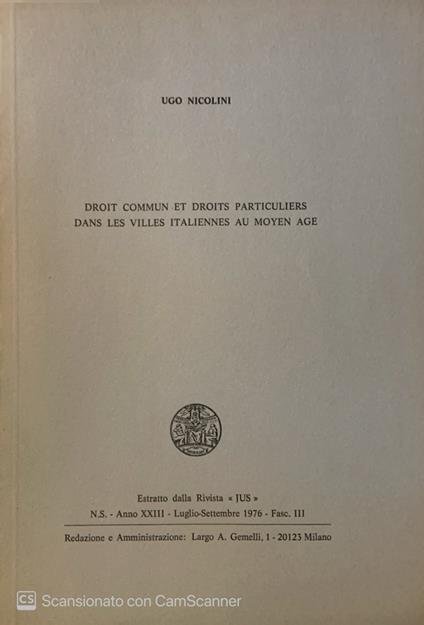 UGO NICOLINI

DROIT COMMUN ET DROITS PARTICULIERS
DANS LES VILLES ITALIENNES AU MOYEN AGE

Estratto dalla Rivista « JUS »
N.S. - Anno XXIII - Luglio-Settembre 1976 - Fasc. III

Redazione e Amministrazione: Largo A. Gemelli, 1 - 20123 Milano

CS Scansionato con CamScanner